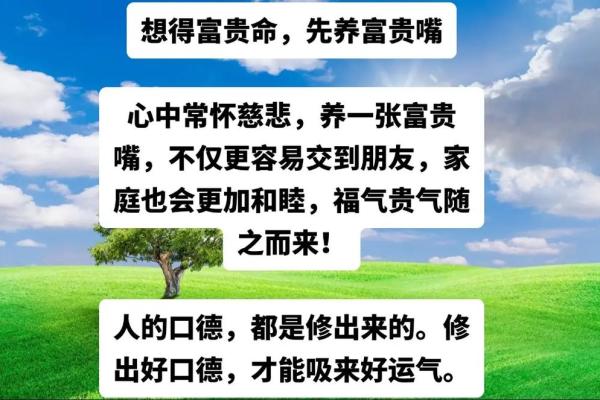 想得富贵命，先养富贵嘴

心中常怀慈悲，养一张富贵嘴，不仅更容易交到朋友，家庭也会更加和睦，福气贵气随之而来！

人的口德，都是修出来的。修出好口德，才能吸来好运气。